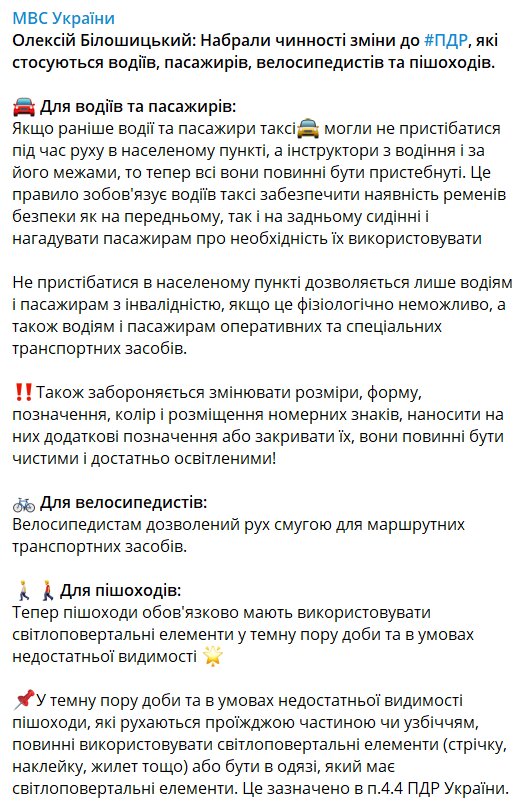 МВС України
Олексій Білошицький: Набрали чинності зміни до #ПДР, які стосуються водіїв, пасажирів, велосипедистів та пішоходів.

🚘 Для водіїв та пасажирів:
Якщо раніше водії та пасажири таксі🚖 могли не пристібатися під час руху в населеному пункті, а інструктори з водіння і за його межами, то тепер всі вони повинні бути пристебнуті. Це правило зобов'язує водіїв таксі забезпечити наявність ременів безпеки як на передньому, так і на задньому сидінні і нагадувати пасажирам про необхідність їх використовувати

Не пристібатися в населеному пункті дозволяється лише водіям і пасажирам з інвалідністю, якщо це фізіологічно неможливо, а також водіям і пасажирам оперативних та спеціальних транспортних засобів.

‼️Також забороняється змінювати розміри, форму, позначення, колір і розміщення номерних знаків, наносити на них додаткові позначення або закривати їх, вони повинні бути чистими і достатньо освітленими!

🚲 Для велосипедистів:
Велосипедистам дозволений рух смугою для маршрутних транспортних засобів.

🚶🚶 Для пішоходів:
Тепер пішоходи обов'язково мають використовувати світлоповертальні елементи у темну пору доби та в умовах недостатньої видимості 🌟

📌У темну пору доби та в умовах недостатньої видимості пішоходи, які рухаються проїжджою частиною чи узбіччям, повинні використовувати світлоповертальні елементи (стрічку, наклейку, жилет тощо) або бути в одязі, який має світлоповертальні елементи. Це зазначено в п.4.4 ПДР України.